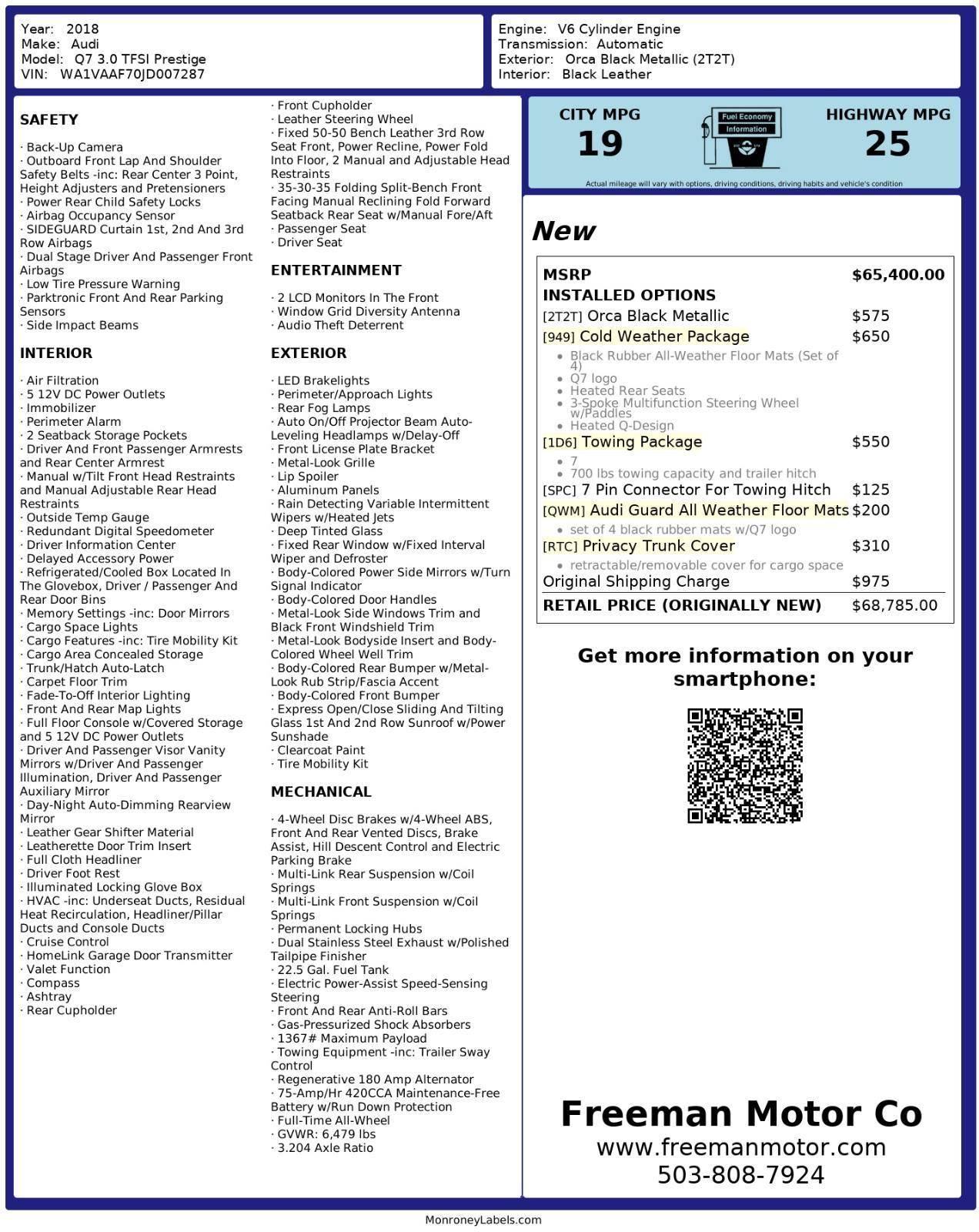 Year: 2018
Make: Audi
Model: Q7 3.0 TFSI Prestige
VIN: WA1VAAF70JD007287

Engine: V6 Cylinder Engine
Transmission: Automatic
Exterior: Orca Black Metallic (2T2T)
Interior: Black Leather

SAFETY

· Back-Up Camera
· Outboard Front Lap And Shoulder Safety Belts -inc: Rear Center 3 Point, Height Adjusters and Pretensioners
· Power Rear Child Safety Locks
· Airbag Occupancy Sensor
· SIDEGUARD Curtain 1st, 2nd And 3rd Row Airbags
· Dual Stage Driver And Passenger Front Airbags
· Low Tire Pressure Warning
· Parktronic Front And Rear Parking Sensors
· Side Impact Beams

INTERIOR

· Air Filtration
· 5 12V DC Power Outlets
· Immobilizer
· Perimeter Alarm
· 2 Seatback Storage Pockets
· Driver And Front Passenger Armrests and Rear Center Armrest
· Manual w/Tilt Front Head Restraints and Manual Adjustable Rear Head Restraints
· Outside Temp Gauge
· Redundant Digital Speedometer
· Driver Information Center
· Delayed Accessory Power
· Refrigerated/Cooled Box Located In The Glovebox, Driver / Passenger And Rear Door Bins
· Memory Settings -inc: Door Mirrors
· Cargo Space Lights
· Cargo Features -inc: Tire Mobility Kit
· Cargo Area Concealed Storage
· Trunk/Hatch Auto-Latch
· Carpet Floor Trim
· Fade-To-Off Interior Lighting
· Front And Rear Map Lights
· Full Floor Console w/Covered Storage and 5 12V DC Power Outlets
· Driver And Passenger Visor Vanity Mirrors w/Driver And Passenger Illumination, Driver And Passenger Auxiliary Mirror
· Day-Night Auto-Dimming Rearview Mirror
· Leather Gear Shifter Material
· Leatherette Door Trim Insert
· Full Cloth Headliner
· Driver Foot Rest
· Illuminated Locking Glove Box
· HVAC -inc: Underseat Ducts, Residual Heat Recirculation, Headliner/Pillar Ducts and Console Ducts
· Cruise Control
· HomeLink Garage Door Transmitter
· Valet Function
· Compass
· Ashtray
· Rear Cupholder

· Front Cupholder
· Leather Steering Wheel
· Fixed 50-50 Bench Leather 3rd Row Seat Front, Power Recline, Power Fold Into Floor, 2 Manual and Adjustable Head Restraints
· 35-30-35 Folding Split-Bench Front Facing Manual Reclining Fold Forward Seatback Rear Seat w/Manual Fore/Aft
· Passenger Seat
· Driver Seat

ENTERTAINMENT

· 2 LCD Monitors In The Front
· Window Grid Diversity Antenna
· Audio Theft Deterrent

EXTERIOR

· LED Brakelights
· Perimeter/Approach Lights
· Rear Fog Lamps
· Auto On/Off Projector Beam Auto-Leveling Headlamps w/Delay-Off
· Front License Plate Bracket
· Metal-Look Grille
· Lip Spoiler
· Aluminum Panels
· Rain Detecting Variable Intermittent Wipers w/Heated Jets
· Deep Tinted Glass
· Fixed Rear Window w/Fixed Interval Wiper and Defroster
· Body-Colored Power Side Mirrors w/Turn Signal Indicator
· Body-Colored Door Handles
· Metal-Look Side Windows Trim and Black Front Windshield Trim
· Metal-Look Bodyside Insert and Body-Colored Wheel Well Trim
· Body-Colored Rear Bumper w/Metal-Look Rub Strip/Fascia Accent
· Body-Colored Front Bumper
· Express Open/Close Sliding And Tilting Glass 1st And 2nd Row Sunroof w/Power Sunshade
· Clearcoat Paint
· Tire Mobility Kit

MECHANICAL

· 4-Wheel Disc Brakes w/4-Wheel ABS, Front And Rear Vented Discs, Brake Assist, Hill Descent Control and Electric Parking Brake
· Multi-Link Rear Suspension w/Coil Springs
· Multi-Link Front Suspension w/Coil Springs
· Permanent Locking Hubs
· Dual Stainless Steel Exhaust w/Polished Tailpipe Finisher
· 22.5 Gal. Fuel Tank
· Electric Power-Assist Speed-Sensing Steering
· Front And Rear Anti-Roll Bars
· Gas-Pressurized Shock Absorbers
· 1367# Maximum Payload
· Towing Equipment -inc: Trailer Sway Control
· Regenerative 180 Amp Alternator
· 75-Amp/Hr 420CCA Maintenance-Free Battery w/Run Down Protection
· Full-Time All-Wheel
· GVWR: 6,479 lbs
· 3.204 Axle Ratio

CITY MPG
19
Fuel Economy Information
HIGHWAY MPG
25
Actual mileage will vary with options, driving conditions, driving habits and vehicle's condition

New

| | |
|---|---|
| MSRP | $65,400.00 |
| INSTALLED OPTIONS | |
| [2T2T] Orca Black Metallic | $575 |
| [949] Cold Weather Package | $650 |
| • Black Rubber All-Weather Floor Mats (Set of 4) • Q7 logo • Heated Rear Seats • 3-Spoke Multifunction Steering Wheel w/Paddles • Heated Q-Design | |
| [1D6] Towing Package | $550 |
| • 7 • 700 lbs towing capacity and trailer hitch | |
| [SPC] 7 Pin Connector For Towing Hitch | $125 |
| [QWM] Audi Guard All Weather Floor Mats | $200 |
| • set of 4 black rubber mats w/Q7 logo | |
| [RTC] Privacy Trunk Cover | $310 |
| • retractable/removable cover for cargo space | |
| Original Shipping Charge | $975 |
| RETAIL PRICE (ORIGINALLY NEW) | $68,785.00 |

Get more information on your smartphone:

Freeman Motor Co
www.freemanmotor.com
503-808-7924

MonroneyLabels.com